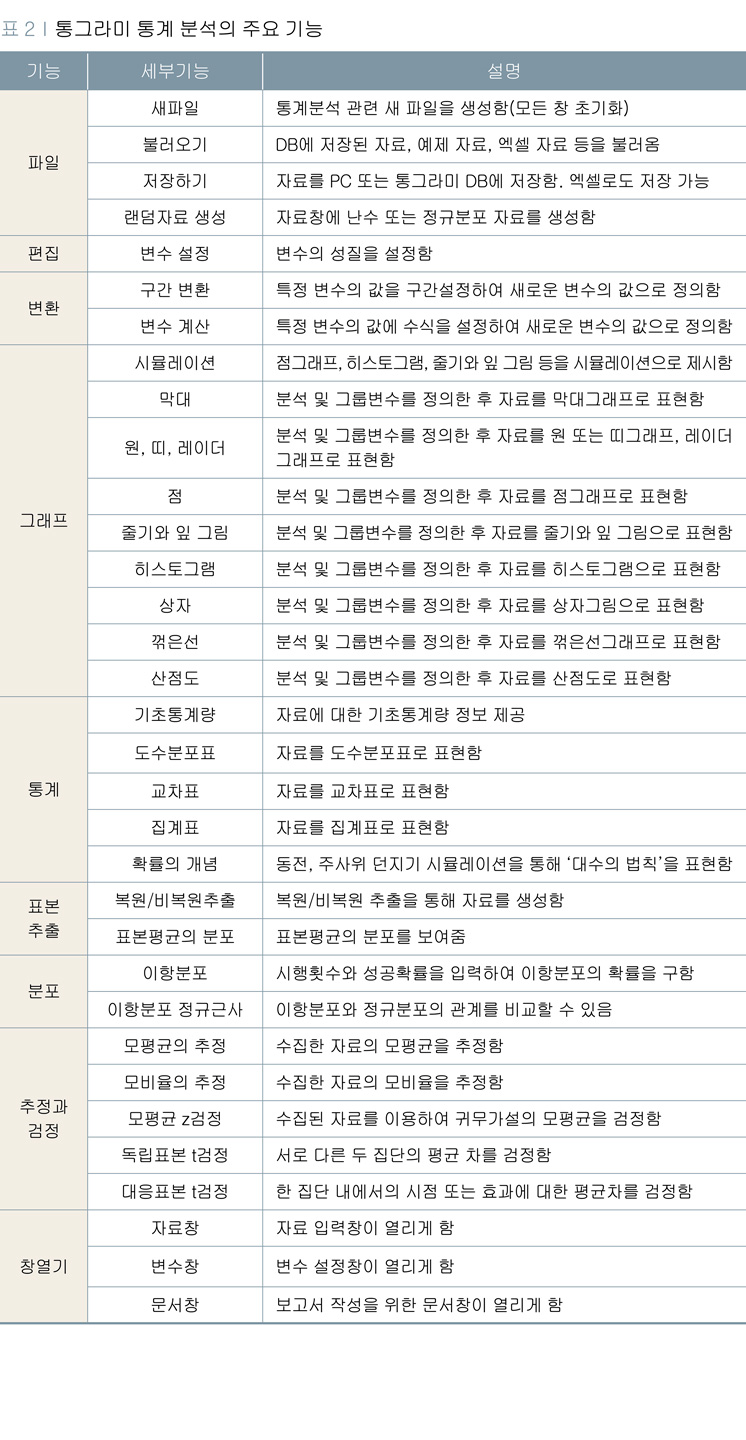 표 2 | 통그라미 통계 분석의 주요 기능

| 기능 | 세부기능 | 설명 |
|---|---|---|
| 파일 | 새파일 | 통계분석 관련 새 파일을 생성함(모든 창 초기화) |
| | 불러오기 | DB에 저장된 자료, 예제 자료, 엑셀 자료 등을 불러옴 |
| | 저장하기 | 자료를 PC 또는 통그라미 DB에 저장함. 엑셀로도 저장 가능 |
| | 랜덤자료 생성 | 자료창에 난수 또는 정규분포 자료를 생성함 |
| 편집 | 변수 설정 | 변수의 성질을 설정함 |
| 변환 | 구간 변환 | 특정 변수의 값을 구간설정하여 새로운 변수의 값으로 정의함 |
| | 변수 계산 | 특정 변수의 값에 수식을 설정하여 새로운 변수의 값으로 정의함 |
| 그래프 | 시뮬레이션 | 점그래프, 히스토그램, 줄기와 잎 그림 등을 시뮬레이션으로 제시함 |
| | 막대 | 분석 및 그룹변수를 정의한 후 자료를 막대그래프로 표현함 |
| | 원, 띠, 레이더 | 분석 및 그룹변수를 정의한 후 자료를 원 또는 띠그래프, 레이더 그래프로 표현함 |
| | 점 | 분석 및 그룹변수를 정의한 후 자료를 점그래프로 표현함 |
| | 줄기와 잎 그림 | 분석 및 그룹변수를 정의한 후 자료를 줄기와 잎 그림으로 표현함 |
| | 히스토그램 | 분석 및 그룹변수를 정의한 후 자료를 히스토그램으로 표현함 |
| | 상자 | 분석 및 그룹변수를 정의한 후 자료를 상자그림으로 표현함 |
| | 꺾은선 | 분석 및 그룹변수를 정의한 후 자료를 꺾은선그래프로 표현함 |
| | 산점도 | 분석 및 그룹변수를 정의한 후 자료를 산점도로 표현함 |
| 통계 | 기초통계량 | 자료에 대한 기초통계량 정보 제공 |
| | 도수분포표 | 자료를 도수분포표로 표현함 |
| | 교차표 | 자료를 교차표로 표현함 |
| | 집계표 | 자료를 집계표로 표현함 |
| | 확률의 개념 | 동전, 주사위 던지기 시뮬레이션을 통해 '대수의 법칙'을 표현함 |
| 표본 추출 | 복원/비복원추출 | 복원/비복원 추출을 통해 자료를 생성함 |
| | 표본평균의 분포 | 표본평균의 분포를 보여줌 |
| 분포 | 이항분포 | 시행횟수와 성공확률을 입력하여 이항분포의 확률을 구함 |
| | 이항분포 정규근사 | 이항분포와 정규분포의 관계를 비교할 수 있음 |
| 추정과 검정 | 모평균의 추정 | 수집한 자료의 모평균을 추정함 |
| | 모비율의 추정 | 수집한 자료의 모비율을 추정함 |
| | 모평균 z검정 | 수집된 자료를 이용하여 귀무가설의 모평균을 검정함 |
| | 독립표본 t검정 | 서로 다른 두 집단의 평균 차를 검정함 |
| | 대응표본 t검정 | 한 집단 내에서의 시점 또는 효과에 대한 평균차를 검정함 |
| 창열기 | 자료창 | 자료 입력창이 열리게 함 |
| | 변수창 | 변수 설정창이 열리게 함 |
| | 문서창 | 보고서 작성을 위한 문서창이 열리게 함 |